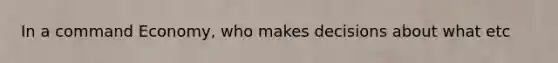 In a command Economy, who makes decisions about what etc